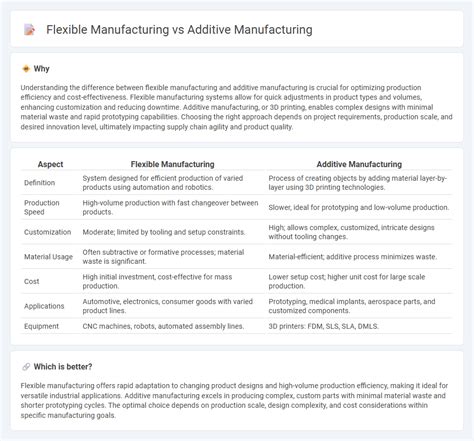 Flexible Manufacturing vs Additive Manufacturing

Why

Understanding the difference between flexible manufacturing and additive manufacturing is crucial for optimizing production efficiency and cost-effectiveness. Flexible manufacturing systems allow for quick adjustments in product types and volumes, enhancing customization and reducing downtime. Additive manufacturing, or 3D printing, enables complex designs with minimal material waste and rapid prototyping capabilities. Choosing the right approach depends on project requirements, production scale, and desired innovation level, ultimately impacting supply chain agility and product quality.

| Aspect | Flexible Manufacturing | Additive Manufacturing |
|---|---|---|
| Definition | System designed for efficient production of varied products using automation and robotics. | Process of creating objects by adding material layer-by-layer using 3D printing technologies. |
| Production Speed | High-volume production with fast changeover between products. | Slower, ideal for prototyping and low-volume production. |
| Customization | Moderate; limited by tooling and setup constraints. | High; allows complex, customized, intricate designs without tooling changes. |
| Material Usage | Often subtractive or formative processes; material waste is significant. | Material-efficient; additive process minimizes waste. |
| Cost | High initial investment, cost-effective for mass production. | Lower setup cost; higher unit cost for large scale production. |
| Applications | Automotive, electronics, consumer goods with varied product lines. | Prototyping, medical implants, aerospace parts, and customized components. |
| Equipment | CNC machines, robots, automated assembly lines. | 3D printers: FDM, SLS, SLA, DMLS. |

Which is better?

Flexible manufacturing offers rapid adaptation to changing product designs and high-volume production efficiency, making it ideal for versatile industrial applications. Additive manufacturing excels in producing complex, custom parts with minimal material waste and shorter prototyping cycles. The optimal choice depends on production scale, design complexity, and cost considerations within specific manufacturing goals.